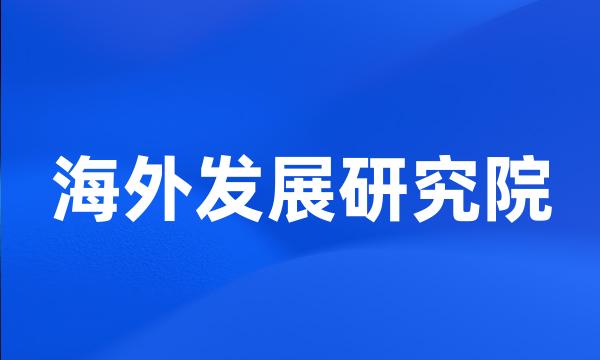 海外发展研究院